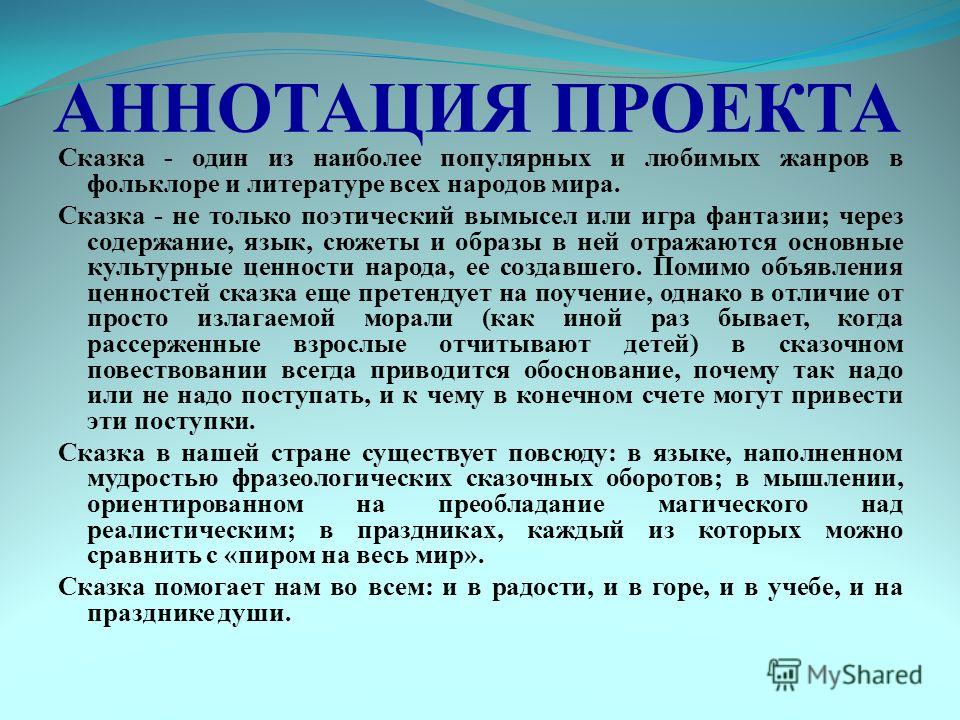 АННОТАЦИЯ ПРОЕКТА

Сказка - один из наиболее популярных и любимых жанров в фольклоре и литературе всех народов мира.

Сказка - не только поэтический вымысел или игра фантазии; через содержание, язык, сюжеты и образы в ней отражаются основные культурные ценности народа, ее создавшего. Помимо объявления ценностей сказка еще претендует на поучение, однако в отличие от просто излагаемой морали (как иной раз бывает, когда рассерженные взрослые отчитывают детей) в сказочном повествовании всегда приводится обоснование, почему так надо или не надо поступать, и к чему в конечном счете могут привести эти поступки.

Сказка в нашей стране существует повсюду: в языке, наполненном мудростью фразеологических сказочных оборотов; в мышлении, ориентированном на преобладание магического над реалистическим; в праздниках, каждый из которых можно сравнить с «пиром на весь мир».

Сказка помогает нам во всем: и в радости, и в горе, и в учебе, и на празднике души.

MyShared